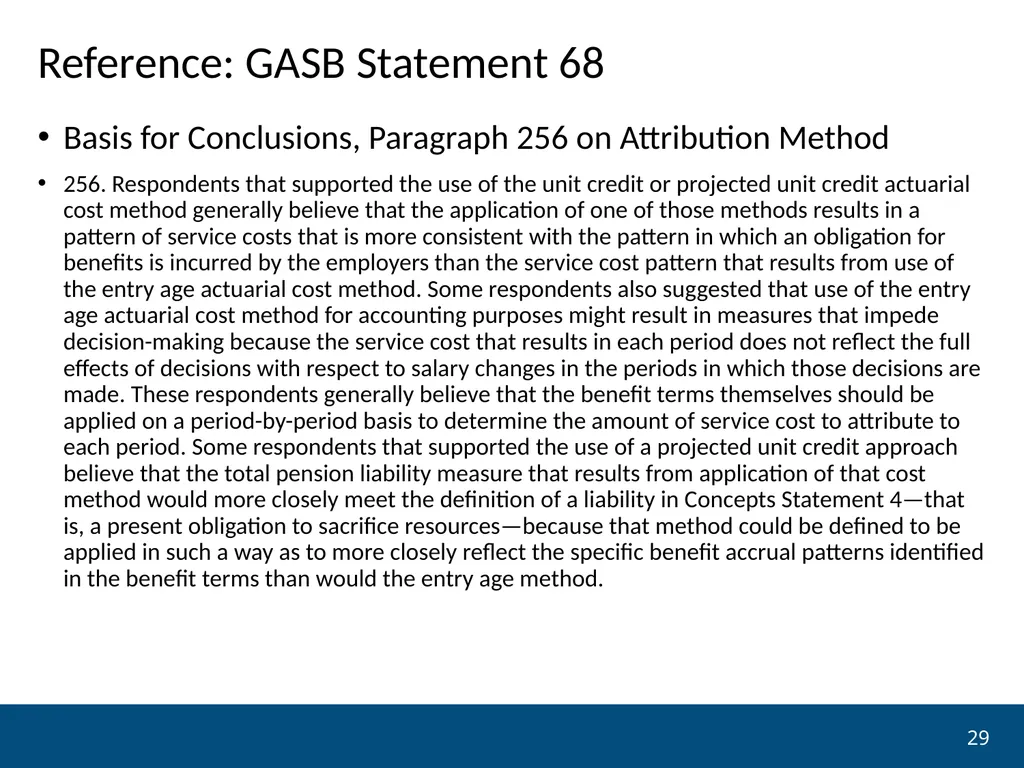 Reference: GASB Statement 68

• Basis for Conclusions, Paragraph 256 on Attribution Method

• 256. Respondents that supported the use of the unit credit or projected unit credit actuarial cost method generally believe that the application of one of those methods results in a pattern of service costs that is more consistent with the pattern in which an obligation for benefits is incurred by the employers than the service cost pattern that results from use of the entry age actuarial cost method. Some respondents also suggested that use of the entry age actuarial cost method for accounting purposes might result in measures that impede decision-making because the service cost that results in each period does not reflect the full effects of decisions with respect to salary changes in the periods in which those decisions are made. These respondents generally believe that the benefit terms themselves should be applied on a period-by-period basis to determine the amount of service cost to attribute to each period. Some respondents that supported the use of a projected unit credit approach believe that the total pension liability measure that results from application of that cost method would more closely meet the definition of a liability in Concepts Statement 4—that is, a present obligation to sacrifice resources—because that method could be defined to be applied in such a way as to more closely reflect the specific benefit accrual patterns identified in the benefit terms than would the entry age method.

29